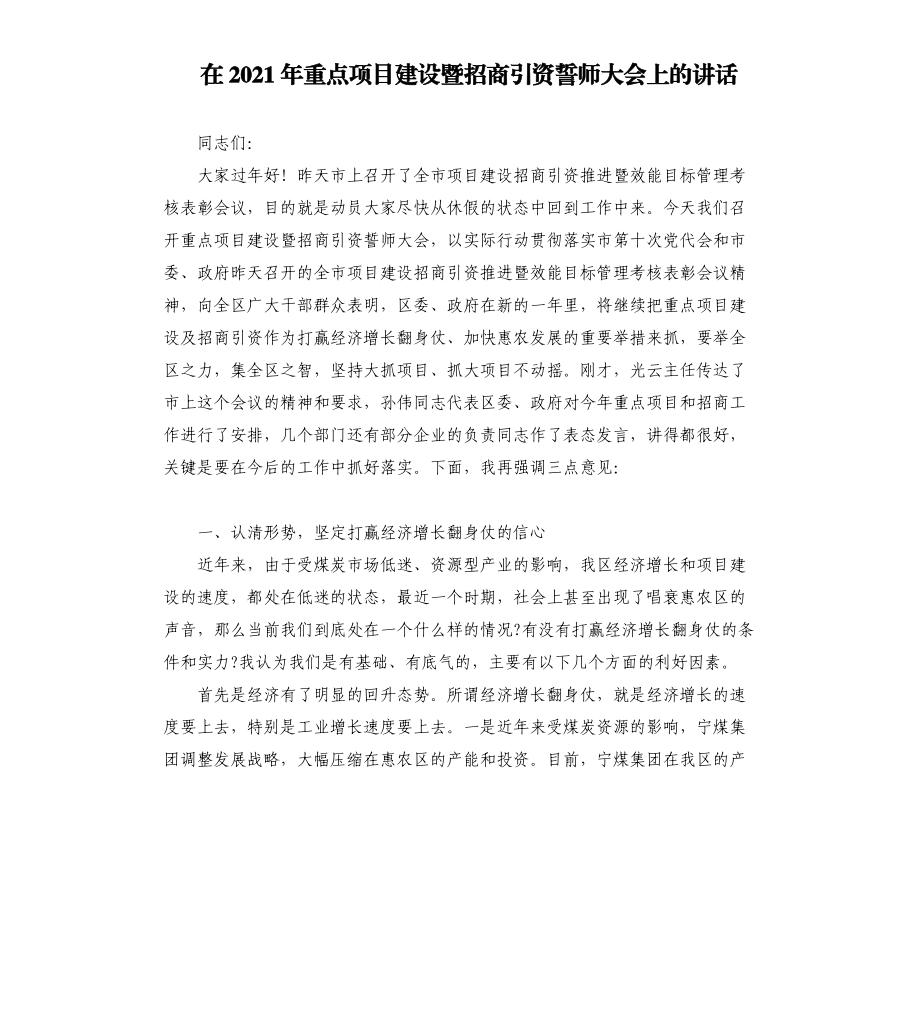 在 2021 年重点项目建设暨招商引资誓师大会上的讲话

同志们:

大家过年好！昨天市上召开了全市项目建设招商引资推进暨效能目标管理考核表彰会议，目的就是动员大家尽快从休假的状态中回到工作中来。今天我们召开重点项目建设暨招商引资誓师大会，以实际行动贯彻落实市第十次党代会和市委、政府昨天召开的全市项目建设招商引资推进暨效能目标管理考核表彰会议精神，向全区广大干部群众表明，区委、政府在新的一年里，将继续把重点项目建设及招商引资作为打赢经济增长翻身仗、加快惠农发展的重要举措来抓，要举全区之力，集全区之智，坚持大抓项目、抓大项目不动摇。刚才，光云主任传达了市上这个会议的精神和要求，孙伟同志代表区委、政府对今年重点项目和招商工作进行了安排，几个部门还有部分企业的负责同志作了表态发言，讲得都很好，关键是要在今后的工作中抓好落实。下面，我再强调三点意见:

一、认清形势，坚定打赢经济增长翻身仗的信心

近年来，由于受煤炭市场低迷、资源型产业的影响，我区经济增长和项目建设的速度，都处在低迷的状态，最近一个时期，社会上甚至出现了唱衰惠农区的声音，那么当前我们到底处在一个什么样的情况?有没有打赢经济增长翻身仗的条件和实力?我认为我们是有基础、有底气的，主要有以下几个方面的利好因素。

首先是经济有了明显的回升态势。所谓经济增长翻身仗，就是经济增长的速度要上去，特别是工业增长速度要上去。一是近年来受煤炭资源的影响，宁煤集团调整发展战略，大幅压缩在惠农区的产能和投资。目前，宁煤集团在我区的产